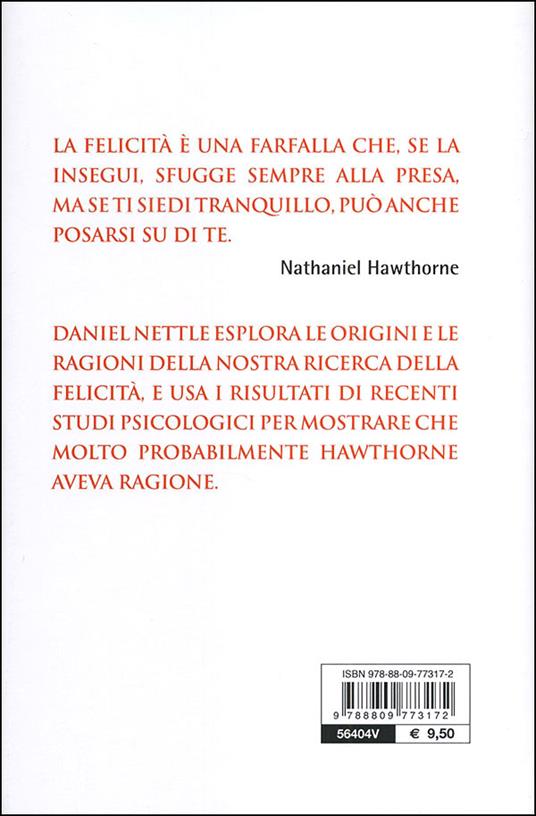 LA FELICITÀ È UNA FARFALLA CHE, SE LA INSEGUI, SFUGGE SEMPRE ALLA PRESA, MA SE TI SIEDI TRANQUILLO, PUÒ ANCHE POSARSI SU DI TE.

Nathaniel Hawthorne

DANIEL NETTLE ESPLORA LE ORIGINI E LE RAGIONI DELLA NOSTRA RICERCA DELLA FELICITÀ, E USA I RISULTATI DI RECENTI STUDI PSICOLOGICI PER MOSTRARE CHE MOLTO PROBABILMENTE HAWTHORNE AVEVA RAGIONE.

ISBN 978-88-09-77317-2

9 788809 773172

56404V € 9,50